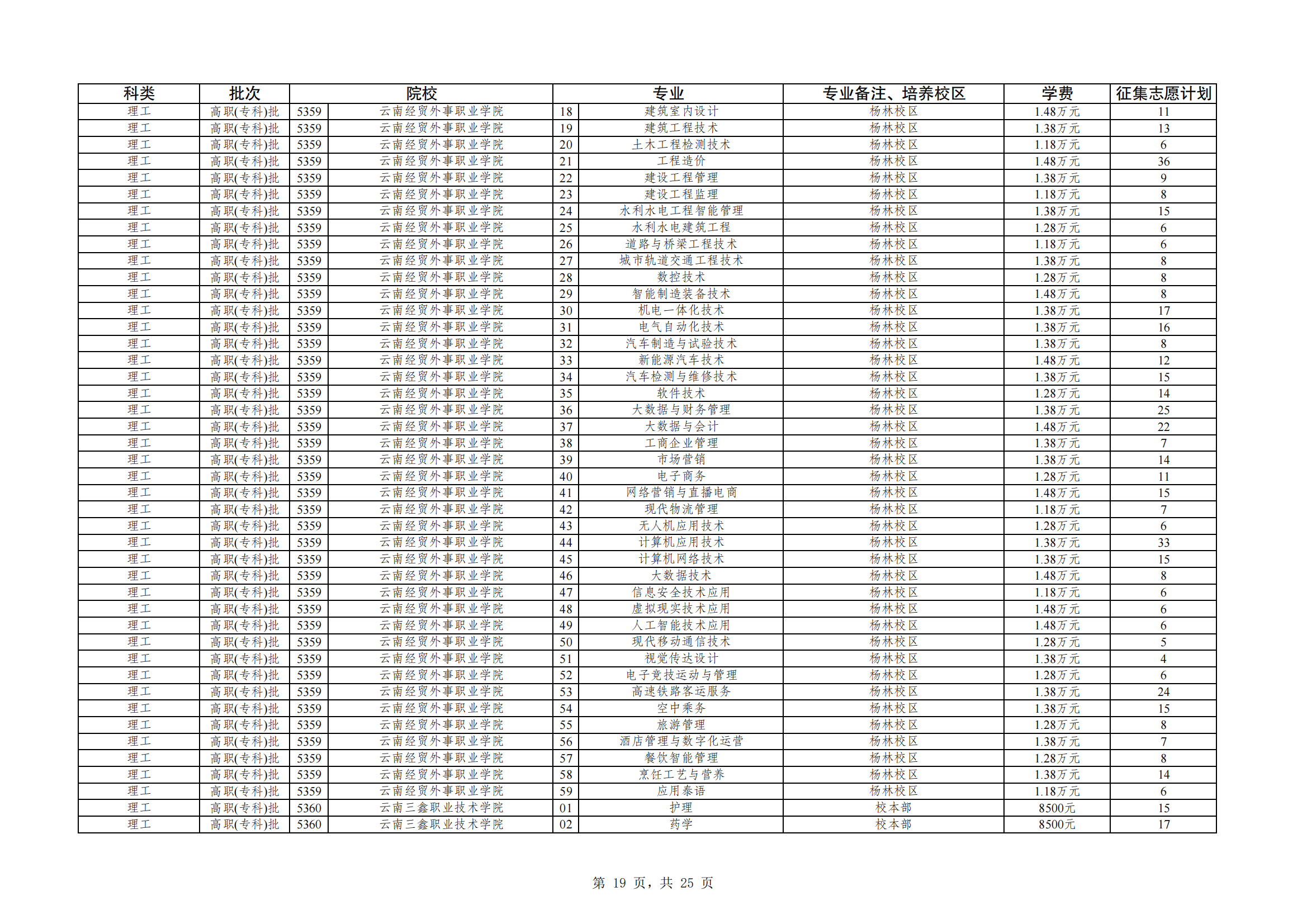 | 科类 | 批次 | 院校 | | 专业 | | 专业备注、培养校区 | 学费 | 征集志愿计划 |
|---|---|---|---|---|---|---|---|---|
| 理工 | 高职(专科)批 | 5359 | 云南经贸外事职业学院 | 18 | 建筑室内设计 | 杨林校区 | 1.48万元 | 11 |
| 理工 | 高职(专科)批 | 5359 | 云南经贸外事职业学院 | 19 | 建筑工程技术 | 杨林校区 | 1.38万元 | 13 |
| 理工 | 高职(专科)批 | 5359 | 云南经贸外事职业学院 | 20 | 土木工程检测技术 | 杨林校区 | 1.18万元 | 6 |
| 理工 | 高职(专科)批 | 5359 | 云南经贸外事职业学院 | 21 | 工程造价 | 杨林校区 | 1.48万元 | 36 |
| 理工 | 高职(专科)批 | 5359 | 云南经贸外事职业学院 | 22 | 建设工程管理 | 杨林校区 | 1.38万元 | 9 |
| 理工 | 高职(专科)批 | 5359 | 云南经贸外事职业学院 | 23 | 建设工程监理 | 杨林校区 | 1.18万元 | 8 |
| 理工 | 高职(专科)批 | 5359 | 云南经贸外事职业学院 | 24 | 水利水电工程智能管理 | 杨林校区 | 1.38万元 | 15 |
| 理工 | 高职(专科)批 | 5359 | 云南经贸外事职业学院 | 25 | 水利水电建筑工程 | 杨林校区 | 1.28万元 | 6 |
| 理工 | 高职(专科)批 | 5359 | 云南经贸外事职业学院 | 26 | 道路与桥梁工程技术 | 杨林校区 | 1.18万元 | 6 |
| 理工 | 高职(专科)批 | 5359 | 云南经贸外事职业学院 | 27 | 城市轨道交通工程技术 | 杨林校区 | 1.38万元 | 8 |
| 理工 | 高职(专科)批 | 5359 | 云南经贸外事职业学院 | 28 | 数控技术 | 杨林校区 | 1.28万元 | 8 |
| 理工 | 高职(专科)批 | 5359 | 云南经贸外事职业学院 | 29 | 智能制造装备技术 | 杨林校区 | 1.48万元 | 8 |
| 理工 | 高职(专科)批 | 5359 | 云南经贸外事职业学院 | 30 | 机电一体化技术 | 杨林校区 | 1.38万元 | 17 |
| 理工 | 高职(专科)批 | 5359 | 云南经贸外事职业学院 | 31 | 电气自动化技术 | 杨林校区 | 1.38万元 | 16 |
| 理工 | 高职(专科)批 | 5359 | 云南经贸外事职业学院 | 32 | 汽车制造与试验技术 | 杨林校区 | 1.38万元 | 8 |
| 理工 | 高职(专科)批 | 5359 | 云南经贸外事职业学院 | 33 | 新能源汽车技术 | 杨林校区 | 1.48万元 | 12 |
| 理工 | 高职(专科)批 | 5359 | 云南经贸外事职业学院 | 34 | 汽车检测与维修技术 | 杨林校区 | 1.38万元 | 15 |
| 理工 | 高职(专科)批 | 5359 | 云南经贸外事职业学院 | 35 | 软件技术 | 杨林校区 | 1.28万元 | 14 |
| 理工 | 高职(专科)批 | 5359 | 云南经贸外事职业学院 | 36 | 大数据与财务管理 | 杨林校区 | 1.38万元 | 25 |
| 理工 | 高职(专科)批 | 5359 | 云南经贸外事职业学院 | 37 | 大数据与会计 | 杨林校区 | 1.48万元 | 22 |
| 理工 | 高职(专科)批 | 5359 | 云南经贸外事职业学院 | 38 | 工商企业管理 | 杨林校区 | 1.38万元 | 7 |
| 理工 | 高职(专科)批 | 5359 | 云南经贸外事职业学院 | 39 | 市场营销 | 杨林校区 | 1.38万元 | 14 |
| 理工 | 高职(专科)批 | 5359 | 云南经贸外事职业学院 | 40 | 电子商务 | 杨林校区 | 1.28万元 | 11 |
| 理工 | 高职(专科)批 | 5359 | 云南经贸外事职业学院 | 41 | 网络营销与直播电商 | 杨林校区 | 1.48万元 | 15 |
| 理工 | 高职(专科)批 | 5359 | 云南经贸外事职业学院 | 42 | 现代物流管理 | 杨林校区 | 1.18万元 | 7 |
| 理工 | 高职(专科)批 | 5359 | 云南经贸外事职业学院 | 43 | 无人机应用技术 | 杨林校区 | 1.28万元 | 6 |
| 理工 | 高职(专科)批 | 5359 | 云南经贸外事职业学院 | 44 | 计算机应用技术 | 杨林校区 | 1.38万元 | 33 |
| 理工 | 高职(专科)批 | 5359 | 云南经贸外事职业学院 | 45 | 计算机网络技术 | 杨林校区 | 1.38万元 | 15 |
| 理工 | 高职(专科)批 | 5359 | 云南经贸外事职业学院 | 46 | 大数据技术 | 杨林校区 | 1.48万元 | 8 |
| 理工 | 高职(专科)批 | 5359 | 云南经贸外事职业学院 | 47 | 信息安全技术应用 | 杨林校区 | 1.18万元 | 6 |
| 理工 | 高职(专科)批 | 5359 | 云南经贸外事职业学院 | 48 | 虚拟现实技术应用 | 杨林校区 | 1.48万元 | 6 |
| 理工 | 高职(专科)批 | 5359 | 云南经贸外事职业学院 | 49 | 人工智能技术应用 | 杨林校区 | 1.48万元 | 6 |
| 理工 | 高职(专科)批 | 5359 | 云南经贸外事职业学院 | 50 | 现代移动通信技术 | 杨林校区 | 1.28万元 | 5 |
| 理工 | 高职(专科)批 | 5359 | 云南经贸外事职业学院 | 51 | 视觉传达设计 | 杨林校区 | 1.38万元 | 4 |
| 理工 | 高职(专科)批 | 5359 | 云南经贸外事职业学院 | 52 | 电子竞技运动与管理 | 杨林校区 | 1.28万元 | 6 |
| 理工 | 高职(专科)批 | 5359 | 云南经贸外事职业学院 | 53 | 高速铁路客运服务 | 杨林校区 | 1.38万元 | 24 |
| 理工 | 高职(专科)批 | 5359 | 云南经贸外事职业学院 | 54 | 空中乘务 | 杨林校区 | 1.38万元 | 15 |
| 理工 | 高职(专科)批 | 5359 | 云南经贸外事职业学院 | 55 | 旅游管理 | 杨林校区 | 1.28万元 | 8 |
| 理工 | 高职(专科)批 | 5359 | 云南经贸外事职业学院 | 56 | 酒店管理与数字化运营 | 杨林校区 | 1.38万元 | 7 |
| 理工 | 高职(专科)批 | 5359 | 云南经贸外事职业学院 | 57 | 餐饮智能管理 | 杨林校区 | 1.28万元 | 8 |
| 理工 | 高职(专科)批 | 5359 | 云南经贸外事职业学院 | 58 | 烹饪工艺与营养 | 杨林校区 | 1.38万元 | 14 |
| 理工 | 高职(专科)批 | 5359 | 云南经贸外事职业学院 | 59 | 应用泰语 | 杨林校区 | 1.18万元 | 6 |
| 理工 | 高职(专科)批 | 5360 | 云南三鑫职业技术学院 | 01 | 护理 | 校本部 | 8500元 | 15 |
| 理工 | 高职(专科)批 | 5360 | 云南三鑫职业技术学院 | 02 | 药学 | 校本部 | 8500元 | 17 |

第 19 页，共 25 页